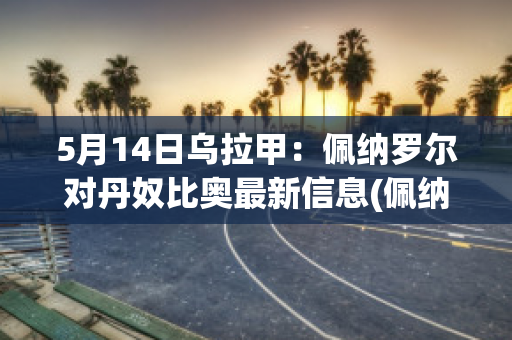 5月14日乌拉甲：佩纳罗尔对丹奴比奥最新信息(佩纳